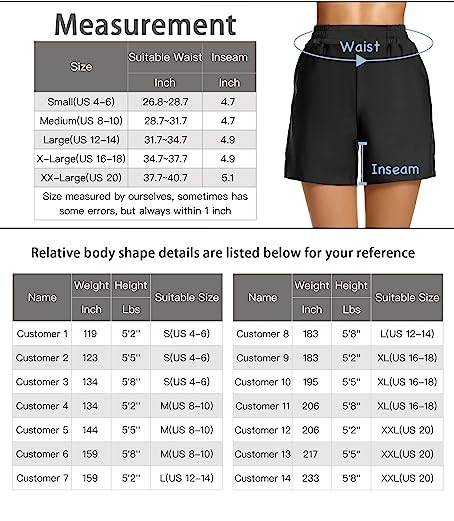 Measurement

| Size | Suitable Waist | Inseam |
|---|---|---|
| | Inch | Inch |
| Small(US 4-6) | 26.8~28.7 | 4.7 |
| Medium(US 8-10) | 28.7~31.7 | 4.7 |
| Large(US 12-14) | 31.7~34.7 | 4.9 |
| X-Large(US 16-18) | 34.7~37.7 | 4.9 |
| XX-Large(US 20) | 37.7~40.7 | 5.1 |

Size measured by ourselves, sometimes has some errors, but always within 1 inch

Waist

Inseam

Relative body shape details are listed below for your reference

| Name | Weight | Height | Suitable Size |
|---|---|---|---|
| | Inch | Lbs | |
| Customer 1 | 119 | 5'2'' | S(US 4-6) |
| Customer 2 | 123 | 5'5'' | S(US 4-6) |
| Customer 3 | 134 | 5'8'' | S(US 4-6) |
| Customer 4 | 134 | 5'2'' | M(US 8-10) |
| Customer 5 | 144 | 5'5'' | M(US 8-10) |
| Customer 6 | 159 | 5'8'' | M(US 8-10) |
| Customer 7 | 159 | 5'2'' | L(US 12-14) |

| Name | Weight | Height | Suitable Size |
|---|---|---|---|
| | Inch | Lbs | |
| Customer 8 | 183 | 5'8'' | L(US 12-14) |
| Customer 9 | 183 | 5'2'' | XL(US 16-18) |
| Customer 10 | 195 | 5'5'' | XL(US 16-18) |
| Customer 11 | 206 | 5'8'' | XL(US 16-18) |
| Customer 12 | 206 | 5'2'' | XXL(US 20) |
| Customer 13 | 217 | 5'5'' | XXL(US 20) |
| Customer 14 | 233 | 5'8'' | XXL(US 20) |